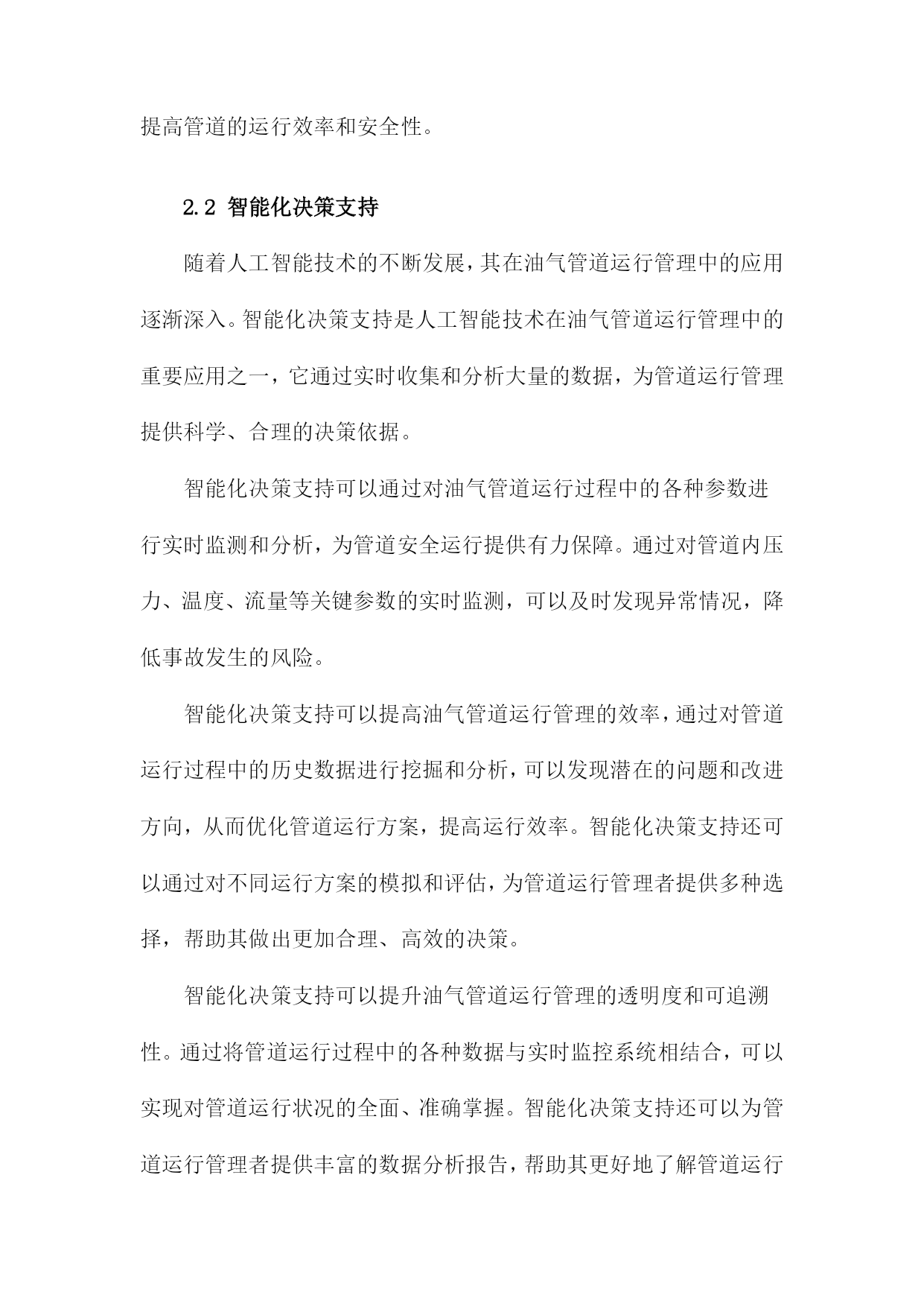 提高管道的运行效率和安全性。

2.2 智能化决策支持

随着人工智能技术的不断发展，其在油气管道运行管理中的应用逐渐深入。智能化决策支持是人工智能技术在油气管道运行管理中的重要应用之一，它通过实时收集和分析大量的数据，为管道运行管理提供科学、合理的决策依据。

智能化决策支持可以通过对油气管道运行过程中的各种参数进行实时监测和分析，为管道安全运行提供有力保障。通过对管道内压力、温度、流量等关键参数的实时监测，可以及时发现异常情况，降低事故发生的风险。

智能化决策支持可以提高油气管道运行管理的效率，通过对管道运行过程中的历史数据进行挖掘和分析，可以发现潜在的问题和改进方向，从而优化管道运行方案，提高运行效率。智能化决策支持还可以通过对不同运行方案的模拟和评估，为管道运行管理者提供多种选择，帮助其做出更加合理、高效的决策。

智能化决策支持可以提升油气管道运行管理的透明度和可追溯性。通过将管道运行过程中的各种数据与实时监控系统相结合，可以实现对管道运行状况的全面、准确掌握。智能化决策支持还可以为管道运行管理者提供丰富的数据分析报告，帮助其更好地了解管道运行